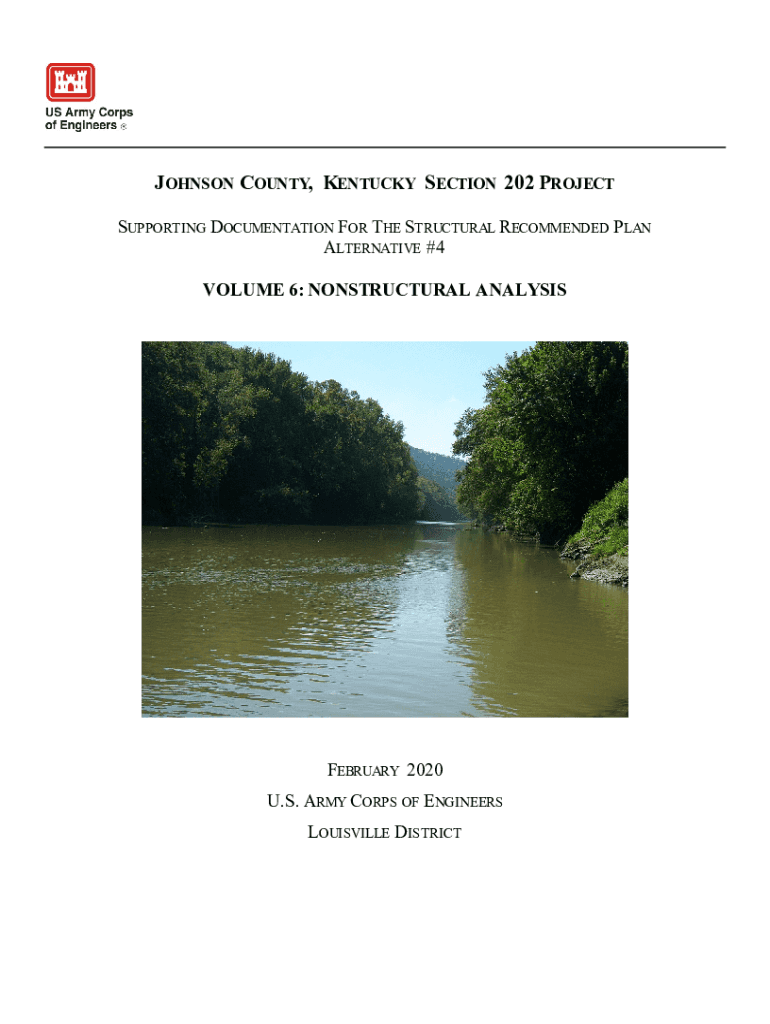 US Army Corps of Engineers ®

JOHNSON COUNTY, KENTUCKY SECTION 202 PROJECT

SUPPORTING DOCUMENTATION FOR THE STRUCTURAL RECOMMENDED PLAN ALTERNATIVE #4

VOLUME 6: NONSTRUCTURAL ANALYSIS

FEBRUARY 2020

U.S. ARMY CORPS OF ENGINEERS

LOUISVILLE DISTRICT